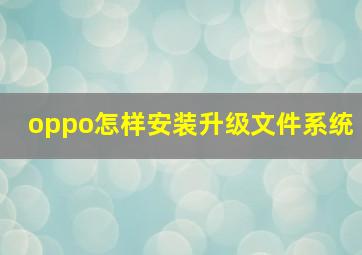 oppo怎样安装升级文件系统